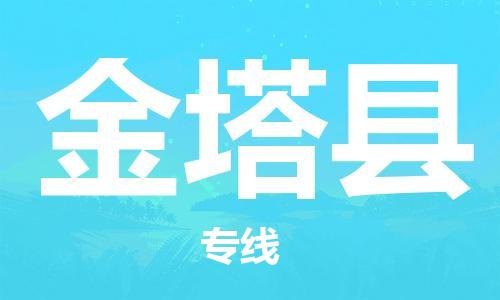 金塔县

专线